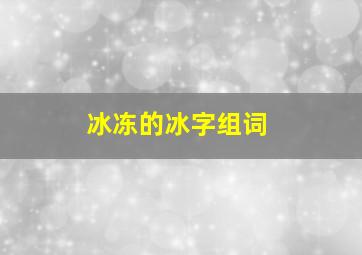 冰冻的冰字组词